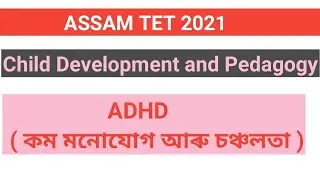 ASSAM TET 2021

Child Development and Pedagogy

ADHD
( কম মনোযোগ আৰু চঞ্চলতা )